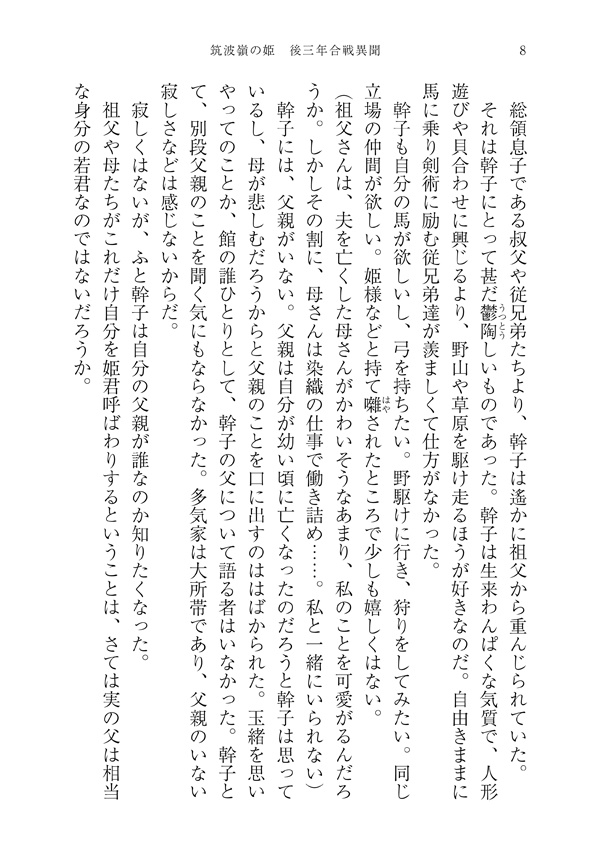 筑波嶺の姫　後三年合戦異聞　8

総領息子である叔父や従兄弟たちより、幹子は遙かに祖父から重んじられていた。

それは幹子にとって甚だ鬱陶しいものであった。幹子は生来わんぱくな気質で、人形遊びや貝合わせに興じるより、野山や草原を駆け走るほうが好きなのだ。自由きままに馬に乗り剣術に励む従兄弟達が羨ましくて仕方がなかった。

幹子も自分の馬が欲しいし、弓を持ちたい。野駆けに行き、狩りをしてみたい。同じ立場の仲間が欲しい。姫様などと持て囃されたところで少しも嬉しくはない。

（祖父さんは、夫を亡くした母さんがかわいそうなあまり、私のことを可愛がるんだろうか。しかしその割に、母さんは染織の仕事で働き詰め……。私と一緒にいられない）

幹子には、父親がいない。父親は自分が幼い頃に亡くなったのだろうと幹子は思っているし、母が悲しむだろうからと父親のことを口に出すのははばかられた。玉緒を思いやってのことか、館の誰ひとりとして、幹子の父について語る者はいなかった。幹子とて、別段父親のことを聞く気にもならなかった。多気家は大所帯であり、父親のいない寂しさなどは感じないからだ。

寂しくはないが、ふと幹子は自分の父親が誰なのか知りたくなった。

祖父や母たちがこれだけ自分を姫君呼ばわりするということは、さては実の父は相当な身分の若君なのではないだろうか。